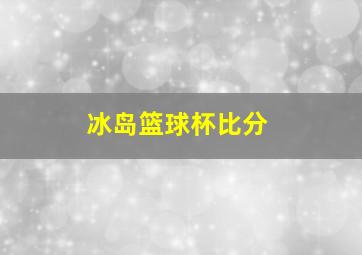 冰岛篮球杯比分